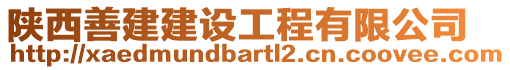 陕西善建建设工程有限公司
http://xaedmundbartl2.cn.coovee.com